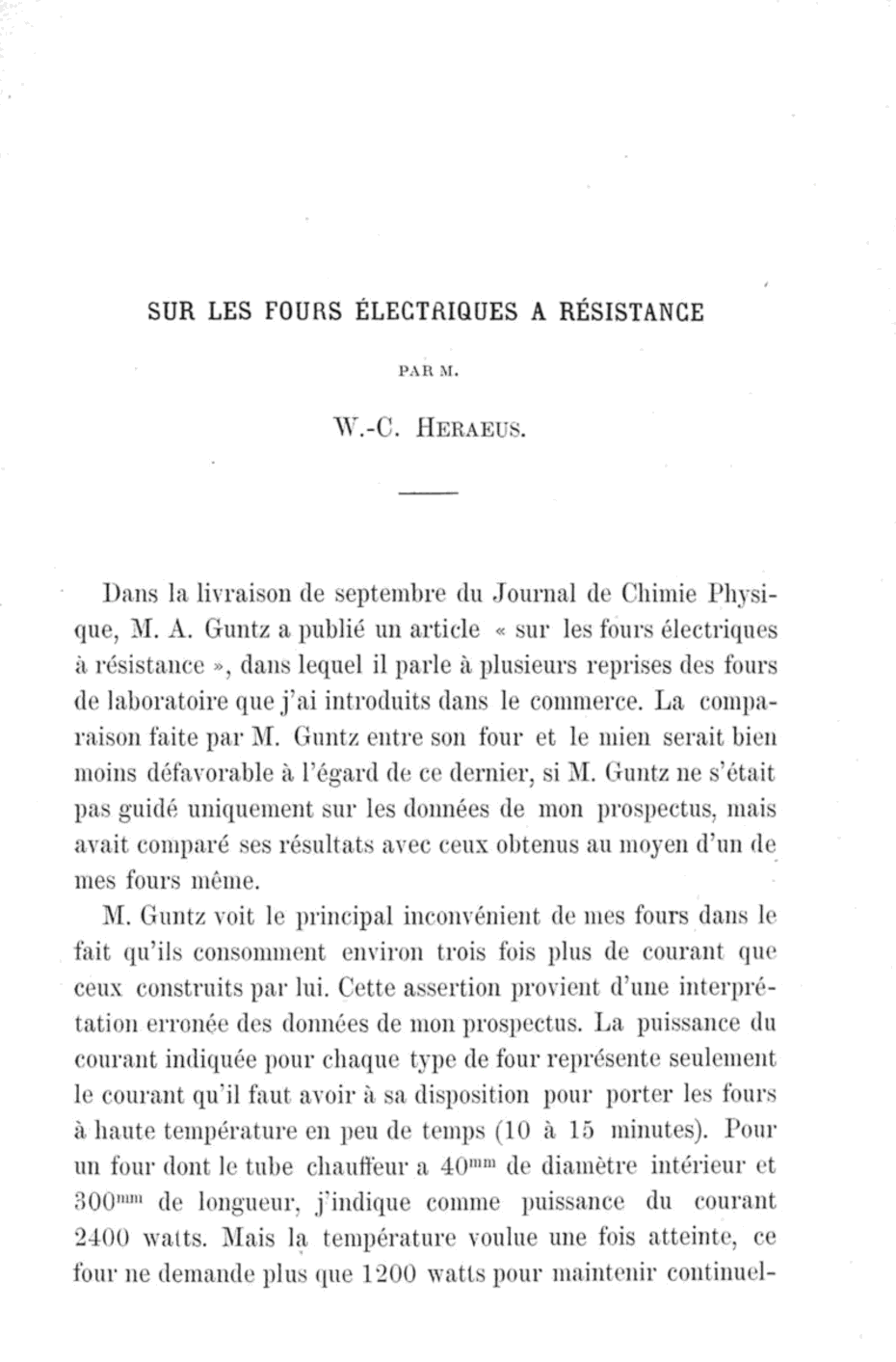 SUR LES FOURS ÉLECTRIQUES A RÉSISTANCE

PAR M.

W.-C. HERAEUS.

Dans la livraison de septembre du Journal de Chimie Physique, M. A. Guntz a publié un article « sur les fours électriques à résistance », dans lequel il parle à plusieurs reprises des fours de laboratoire que j'ai introduits dans le commerce. La comparaison faite par M. Guntz entre son four et le mien serait bien moins défavorable à l'égard de ce dernier, si M. Guntz ne s'était pas guidé uniquement sur les données de mon prospectus, mais avait comparé ses résultats avec ceux obtenus au moyen d'un de mes fours même.

M. Guntz voit le principal inconvénient de mes fours dans le fait qu'ils consomment environ trois fois plus de courant que ceux construits par lui. Cette assertion provient d'une interprétation erronée des données de mon prospectus. La puissance du courant indiquée pour chaque type de four représente seulement le courant qu'il faut avoir à sa disposition pour porter les fours à haute température en peu de temps (10 à 15 minutes). Pour un four dont le tube chauffeur a $40^{mm}$ de diamètre intérieur et $300^{mm}$ de longueur, j'indique comme puissance du courant 2400 watts. Mais la température voulue une fois atteinte, ce four ne demande plus que 1200 watts pour maintenir continuel-